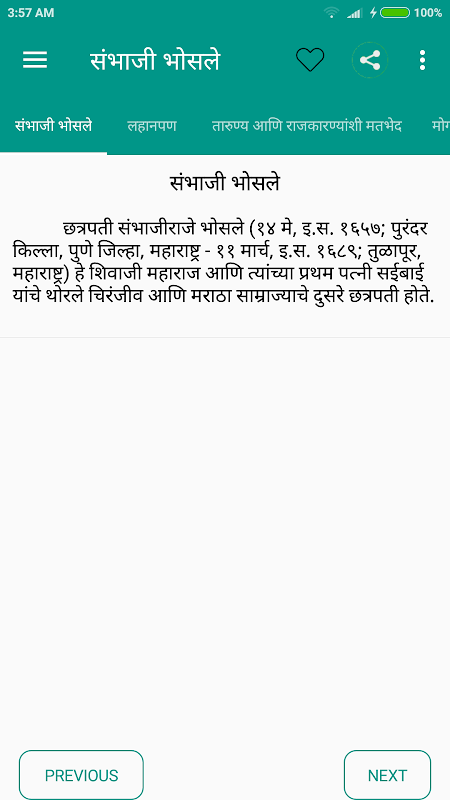 3:57 AM 100%

संभाजी भोसले

संभाजी भोसले लहानपण तारुण्य आणि राजकारण्यांशी मतभेद मोग

संभाजी भोसले

छत्रपती संभाजीराजे भोसले (१४ मे, इ.स. १६५७; पुरंदर किल्ला, पुणे जिल्हा, महाराष्ट्र - ११ मार्च, इ.स. १६८९; तुळापूर, महाराष्ट्र) हे शिवाजी महाराज आणि त्यांच्या प्रथम पत्नी सईबाई यांचे थोरले चिरंजीव आणि मराठा साम्राज्याचे दुसरे छत्रपती होते.

PREVIOUS

NEXT